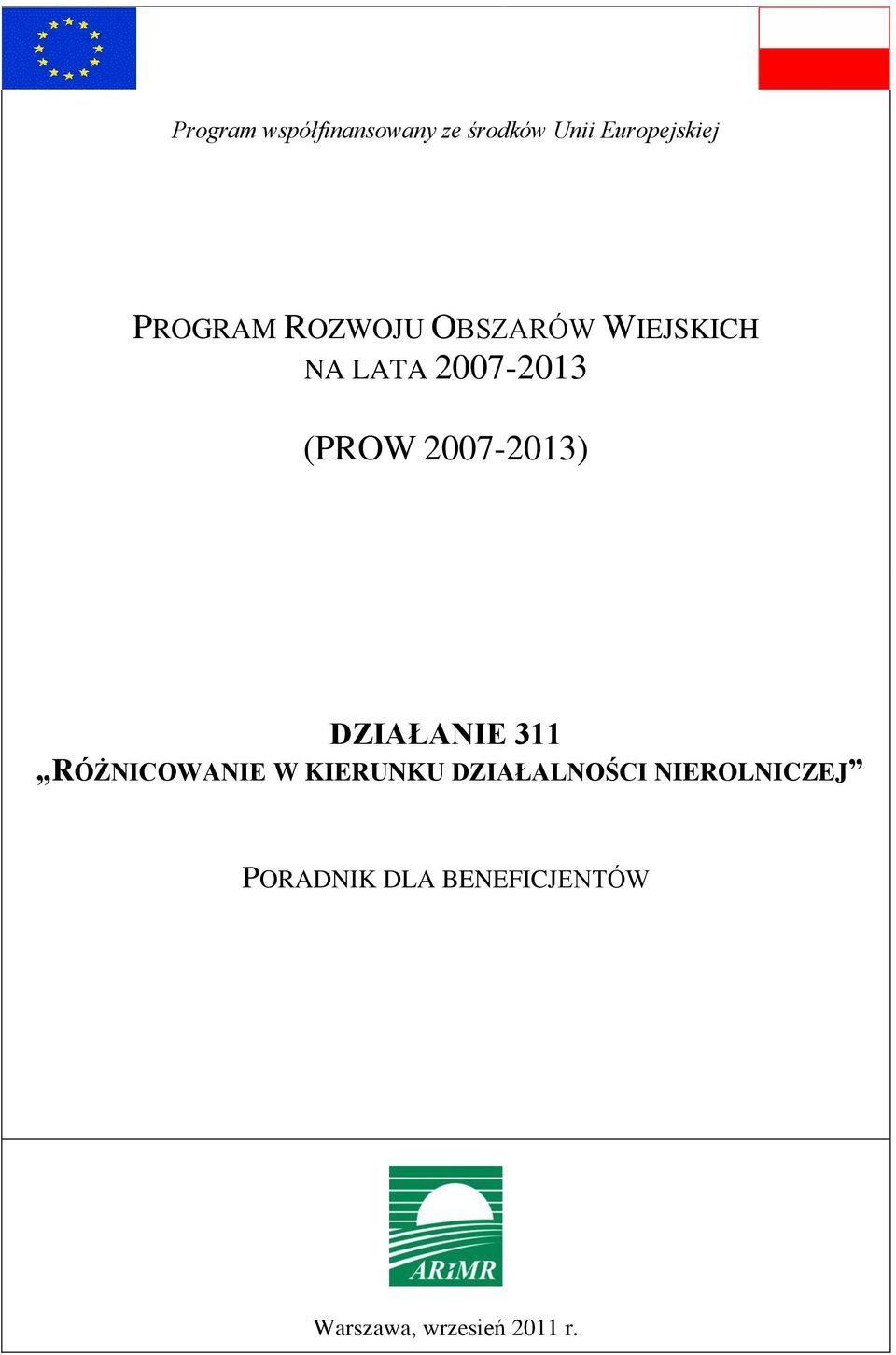 Program współfinansowany ze środków Unii Europejskiej

PROGRAM ROZWOJU OBSZARÓW WIEJSKICH NA LATA 2007-2013

(PROW 2007-2013)

DZIAŁANIE 311
„RÓŻNICOWANIE W KIERUNKU DZIAŁALNOŚCI NIEROLNICZEJ”

PORADNIK DLA BENEFICJENTÓW

ARiMR

Warszawa, wrzesień 2011 r.